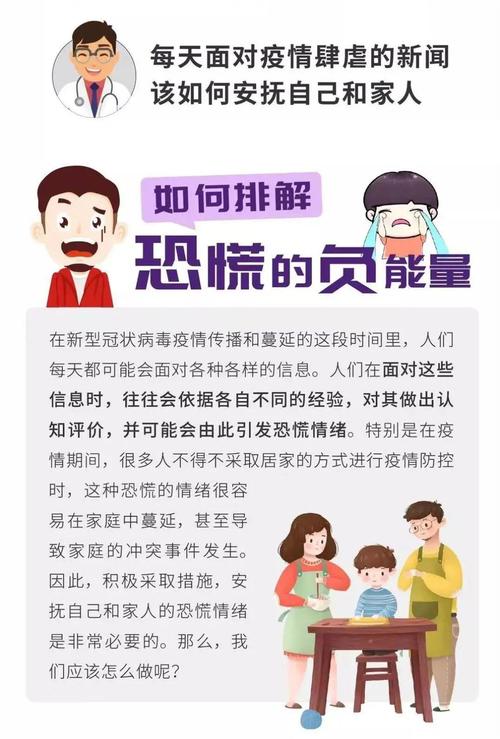 每天面对疫情肆虐的新闻
该如何安抚自己和家人

如何排解
恐慌的负能量

在新型冠状病毒疫情传播和蔓延的这段时间里，人们每天都可能会面对各种各样的信息。人们在面对这些信息时，往往会依据各自不同的经验，对其做出认知评价，并可能会由此引发恐慌情绪。特别是在疫情期间，很多人不得不采取居家的方式进行疫情防控时，这种恐慌的情绪很容易在家庭中蔓延，甚至导致家庭的冲突事件发生。因此，积极采取措施，安抚自己和家人的恐慌情绪是非常必要的。那么，我们应该怎么做呢？